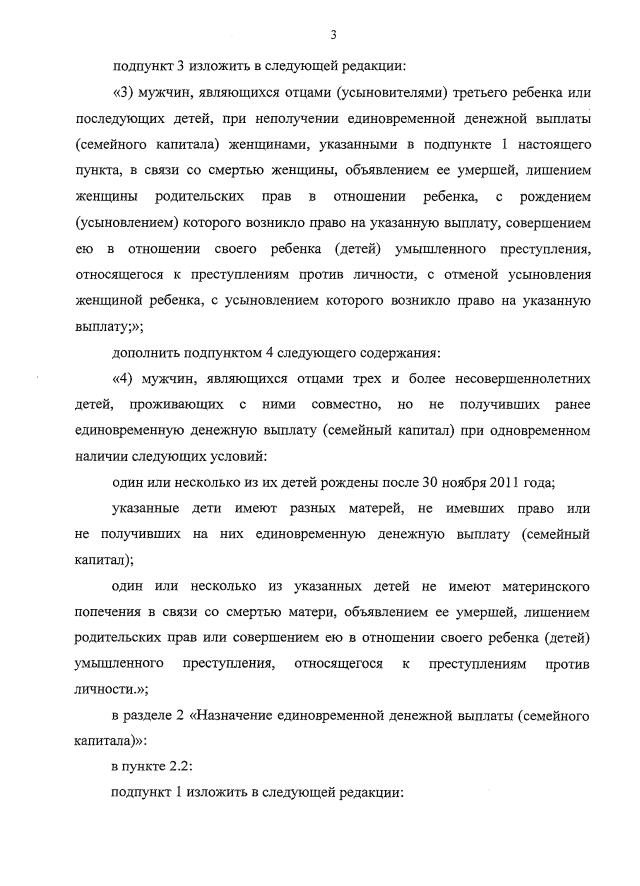 3

подпункт 3 изложить в следующей редакции:

«3) мужчин, являющихся отцами (усыновителями) третьего ребенка или последующих детей, при неполучении единовременной денежной выплаты (семейного капитала) женщинами, указанными в подпункте 1 настоящего пункта, в связи со смертью женщины, объявлением ее умершей, лишением женщины родительских прав в отношении ребенка, с рождением (усыновлением) которого возникло право на указанную выплату, совершением ею в отношении своего ребенка (детей) умышленного преступления, относящегося к преступлениям против личности, с отменой усыновления женщиной ребенка, с усыновлением которого возникло право на указанную выплату;»;

дополнить подпунктом 4 следующего содержания:

«4) мужчин, являющихся отцами трех и более несовершеннолетних детей, проживающих с ними совместно, но не получивших ранее единовременную денежную выплату (семейный капитал) при одновременном наличии следующих условий:

один или несколько из их детей рождены после 30 ноября 2011 года;

указанные дети имеют разных матерей, не имевших право или не получивших на них единовременную денежную выплату (семейный капитал);

один или несколько из указанных детей не имеют материнского попечения в связи со смертью матери, объявлением ее умершей, лишением родительских прав или совершением ею в отношении своего ребенка (детей) умышленного преступления, относящегося к преступлениям против личности.»;

в разделе 2 «Назначение единовременной денежной выплаты (семейного капитала)»:

в пункте 2.2:

подпункт 1 изложить в следующей редакции: